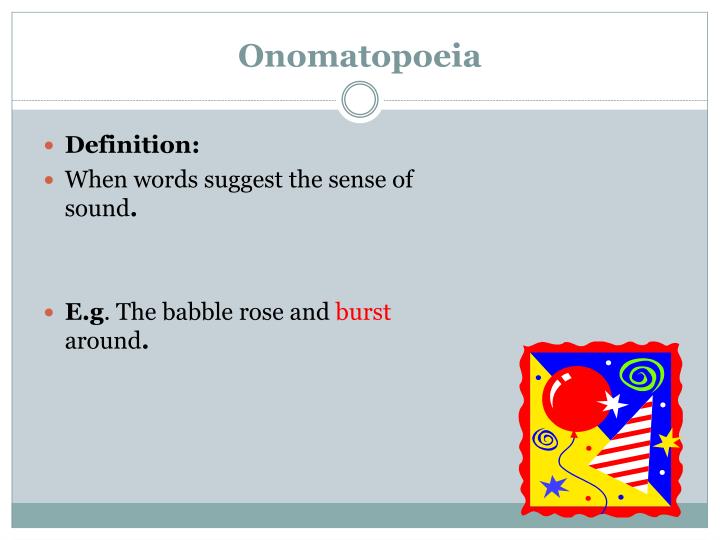 Onomatopoeia

- Definition:
- When words suggest the sense of sound.

- E.g. The babble rose and burst around.